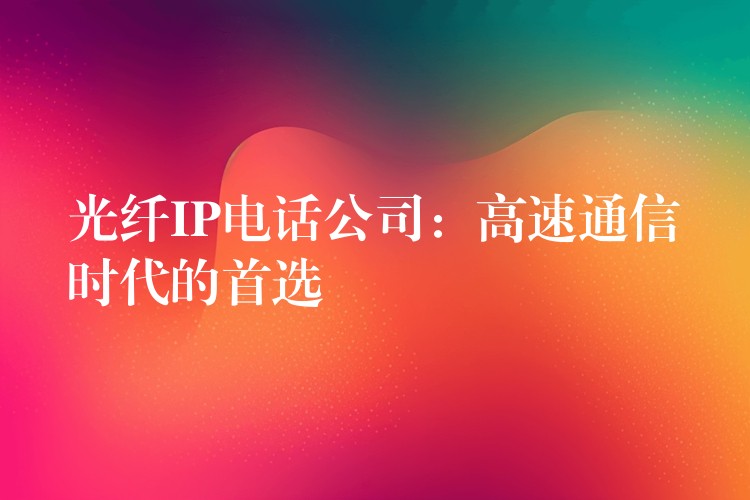 光纤IP电话公司：高速通信时代的首选